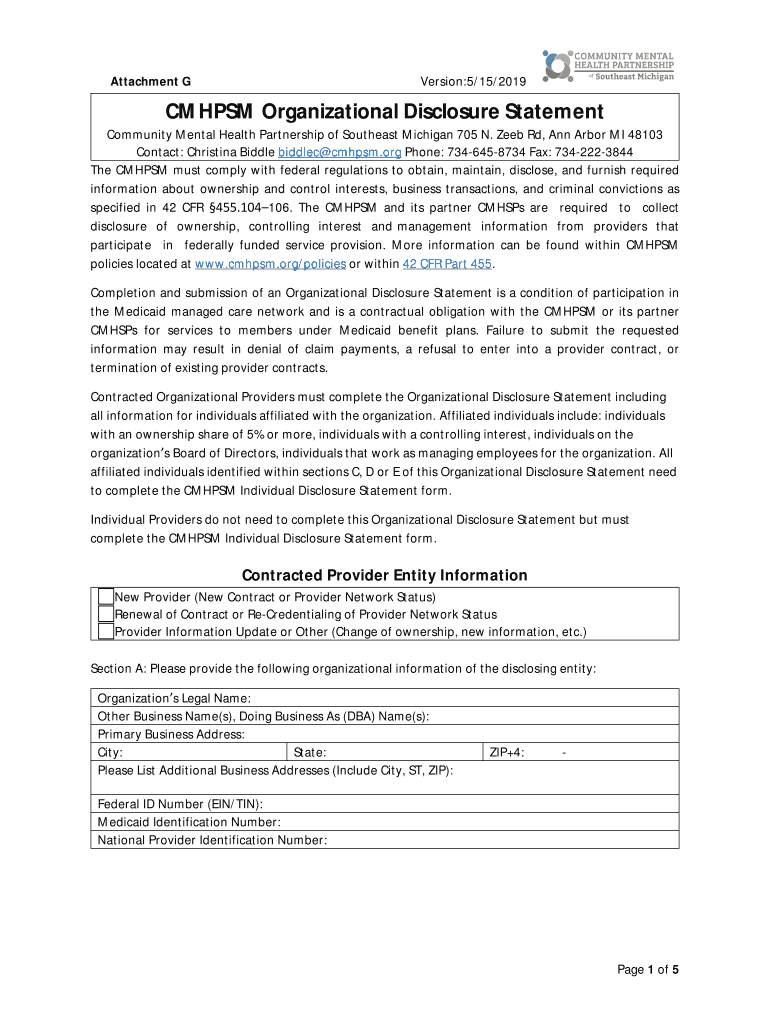 COMMUNITY MENTAL HEALTH PARTNERSHIP of Southeast Michigan

Attachment G Version:5/15/2019

CMHPSM Organizational Disclosure Statement

Community Mental Health Partnership of Southeast Michigan 705 N. Zeeb Rd, Ann Arbor MI 48103
Contact: Christina Biddle biddlec@cmhpsm.org Phone: 734-645-8734 Fax: 734-222-3844

The CMHPSM must comply with federal regulations to obtain, maintain, disclose, and furnish required information about ownership and control interests, business transactions, and criminal convictions as specified in 42 CFR §455.104–106. The CMHPSM and its partner CMHSPs are required to collect disclosure of ownership, controlling interest and management information from providers that participate in federally funded service provision. More information can be found within CMHPSM policies located at www.cmhpsm.org/policies or within 42 CFR Part 455.

Completion and submission of an Organizational Disclosure Statement is a condition of participation in the Medicaid managed care network and is a contractual obligation with the CMHPSM or its partner CMHSPs for services to members under Medicaid benefit plans. Failure to submit the requested information may result in denial of claim payments, a refusal to enter into a provider contract, or termination of existing provider contracts.

Contracted Organizational Providers must complete the Organizational Disclosure Statement including all information for individuals affiliated with the organization. Affiliated individuals include: individuals with an ownership share of 5% or more, individuals with a controlling interest, individuals on the organization's Board of Directors, individuals that work as managing employees for the organization. All affiliated individuals identified within sections C, D or E of this Organizational Disclosure Statement need to complete the CMHPSM Individual Disclosure Statement form.

Individual Providers do not need to complete this Organizational Disclosure Statement but must complete the CMHPSM Individual Disclosure Statement form.

Contracted Provider Entity Information

New Provider (New Contract or Provider Network Status)
Renewal of Contract or Re-Credentialing of Provider Network Status
Provider Information Update or Other (Change of ownership, new information, etc.)

Section A: Please provide the following organizational information of the disclosing entity:

Organization's Legal Name:
Other Business Name(s), Doing Business As (DBA) Name(s):
Primary Business Address:
City: State: ZIP+4: -
Please List Additional Business Addresses (Include City, ST, ZIP):

Federal ID Number (EIN/TIN):
Medicaid Identification Number:
National Provider Identification Number:

Page 1 of 5